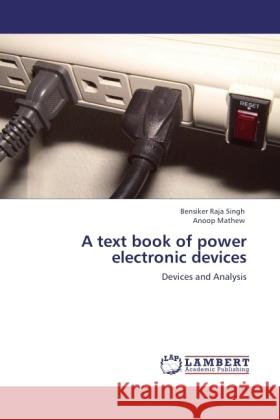 RESET

Bensiker Raja Singh
Anoop Mathew

A text book of power electronic devices

Devices and Analysis

LAP LAMBERT Academic Publishing

Kraina Książek